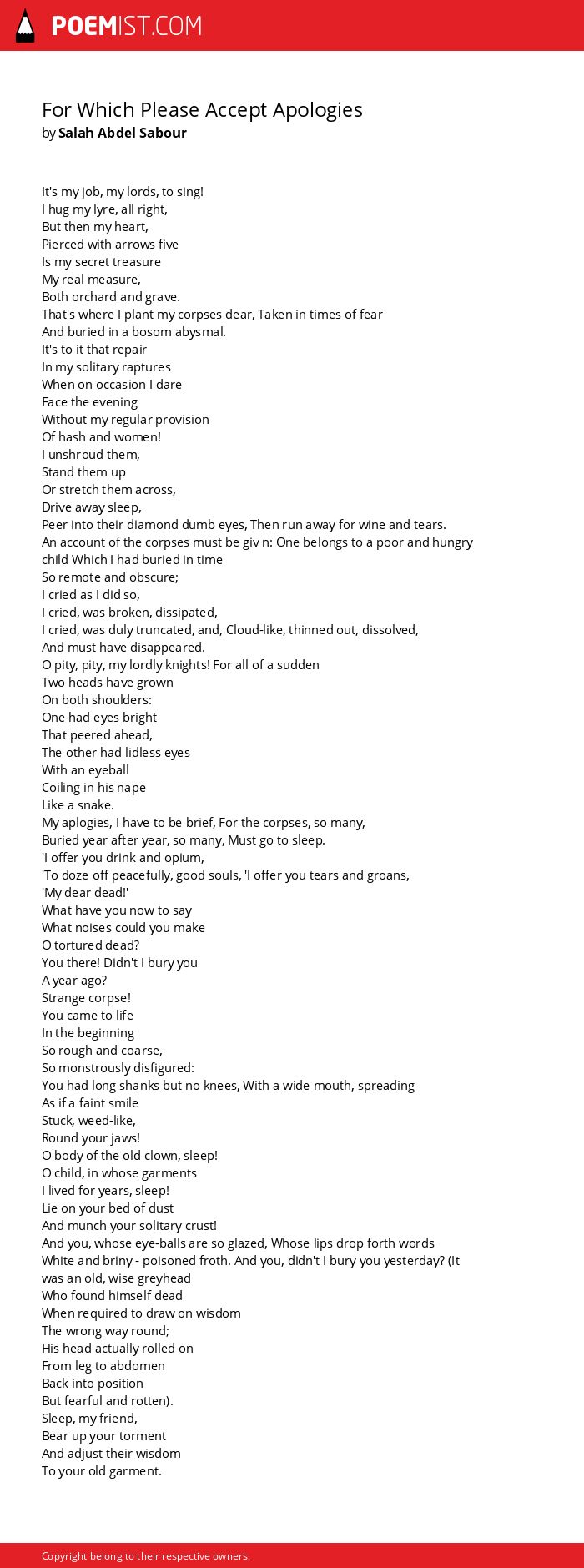 POEMIST.COM

For Which Please Accept Apologies
by Salah Abdel Sabour

It's my job, my lords, to sing!
I hug my lyre, all right,
But then my heart,
Pierced with arrows five
Is my secret treasure
My real measure,
Both orchard and grave.
That's where I plant my corpses dear, Taken in times of fear
And buried in a bosom abysmal.
It's to it that repair
In my solitary raptures
When on occasion I dare
Face the evening
Without my regular provision
Of hash and women!
I unshroud them,
Stand them up
Or stretch them across,
Drive away sleep,
Peer into their diamond dumb eyes, Then run away for wine and tears.
An account of the corpses must be giv n: One belongs to a poor and hungry child Which I had buried in time
So remote and obscure;
I cried as I did so,
I cried, was broken, dissipated,
I cried, was duly truncated, and, Cloud-like, thinned out, dissolved,
And must have disappeared.
O pity, pity, my lordly knights! For all of a sudden
Two heads have grown
On both shoulders:
One had eyes bright
That peered ahead,
The other had lidless eyes
With an eyeball
Coiling in his nape
Like a snake.
My aplogies, I have to be brief, For the corpses, so many,
Buried year after year, so many, Must go to sleep.
'I offer you drink and opium,
'To doze off peacefully, good souls, 'I offer you tears and groans,
'My dear dead!'
What have you now to say
What noises could you make
O tortured dead?
You there! Didn't I bury you
A year ago?
Strange corpse!
You came to life
In the beginning
So rough and coarse,
So monstrously disfigured:
You had long shanks but no knees, With a wide mouth, spreading
As if a faint smile
Stuck, weed-like,
Round your jaws!
O body of the old clown, sleep!
O child, in whose garments
I lived for years, sleep!
Lie on your bed of dust
And munch your solitary crust!
And you, whose eye-balls are so glazed, Whose lips drop forth words
White and briny - poisoned froth. And you, didn't I bury you yesterday? (It was an old, wise greyhead
Who found himself dead
When required to draw on wisdom
The wrong way round;
His head actually rolled on
From leg to abdomen
Back into position
But fearful and rotten).
Sleep, my friend,
Bear up your torment
And adjust their wisdom
To your old garment.

Copyright belong to their respective owners.